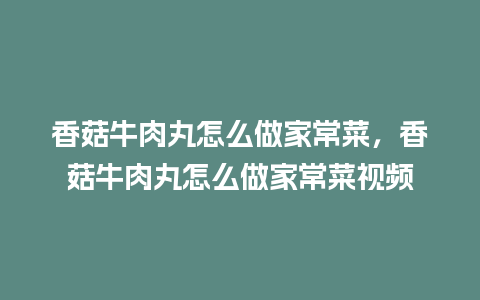 香菇牛肉丸怎么做家常菜，香菇牛肉丸怎么做家常菜视频